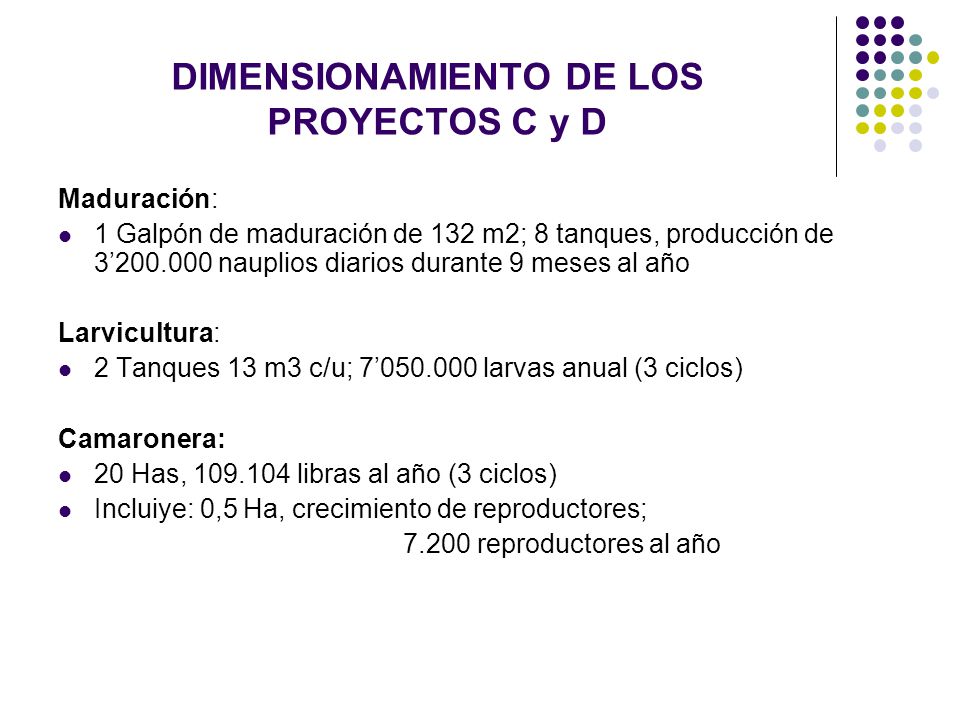 DIMENSIONAMIENTO DE LOS PROYECTOS C y D

Maduración:
- 1 Galpón de maduración de 132 m2; 8 tanques, producción de 3’200.000 nauplios diarios durante 9 meses al año

Larvicultura:
- 2 Tanques 13 m3 c/u; 7’050.000 larvas anual (3 ciclos)

Camaronera:
- 20 Has, 109.104 libras al año (3 ciclos)
- Incluiye: 0,5 Ha, crecimiento de reproductores;
7.200 reproductores al año